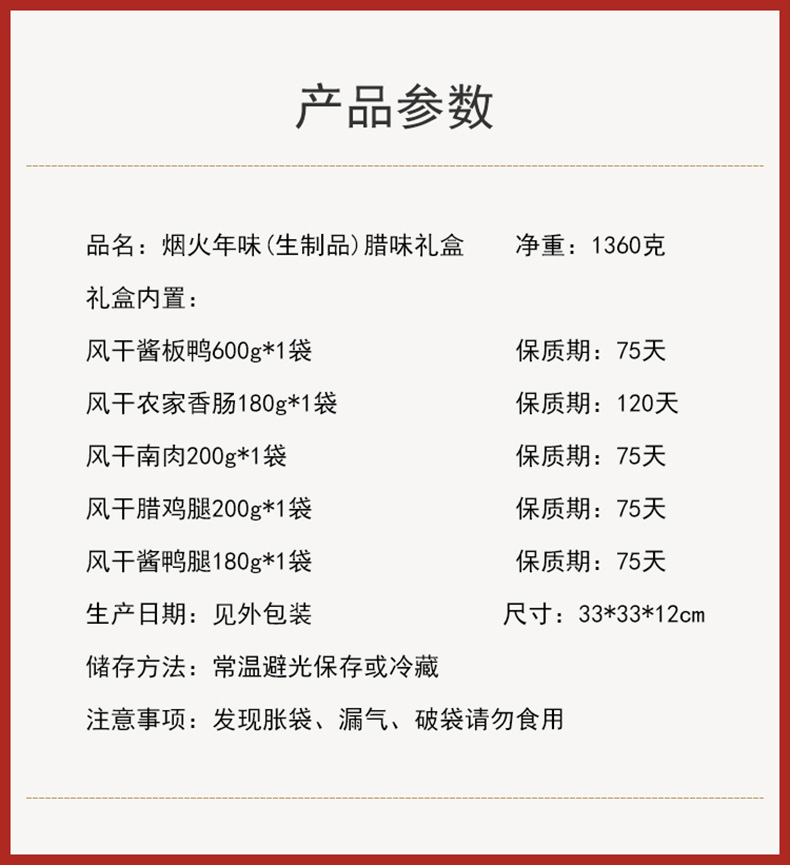 产品参数

品名：烟火年味(生制品)腊味礼盒 净重：1360克

礼盒内置：

风干酱板鸭600g*1袋 保质期：75天

风干农家香肠180g*1袋 保质期：120天

风干南肉200g*1袋 保质期：75天

风干腊鸡腿200g*1袋 保质期：75天

风干酱鸭腿180g*1袋 保质期：75天

生产日期：见外包装 尺寸：33*33*12cm

储存方法：常温避光保存或冷藏

注意事项：发现胀袋、漏气、破袋请勿食用